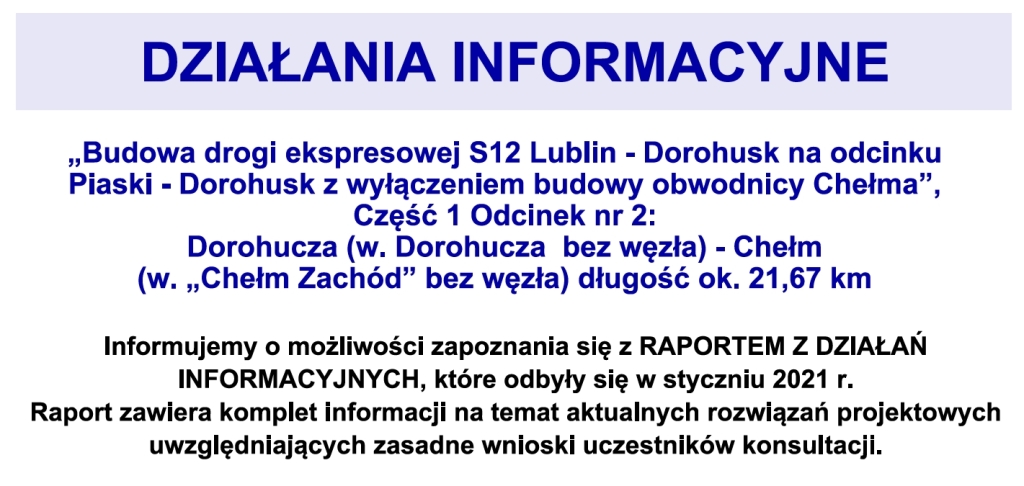 DZIAŁANIA INFORMACYJNE

„Budowa drogi ekspresowej S12 Lublin - Dorohusk na odcinku Piaski - Dorohusk z wyłączeniem budowy obwodnicy Chełma”,
Część 1 Odcinek nr 2:
Dorohucza (w. Dorohucza bez węzła) - Chełm
(w. „Chełm Zachód” bez węzła) długość ok. 21,67 km

Informujemy o możliwości zapoznania się z RAPORTEM Z DZIAŁAŃ INFORMACYJNYCH, które odbyły się w styczniu 2021 r.
Raport zawiera komplet informacji na temat aktualnych rozwiązań projektowych uwzględniających zasadne wnioski uczestników konsultacji.